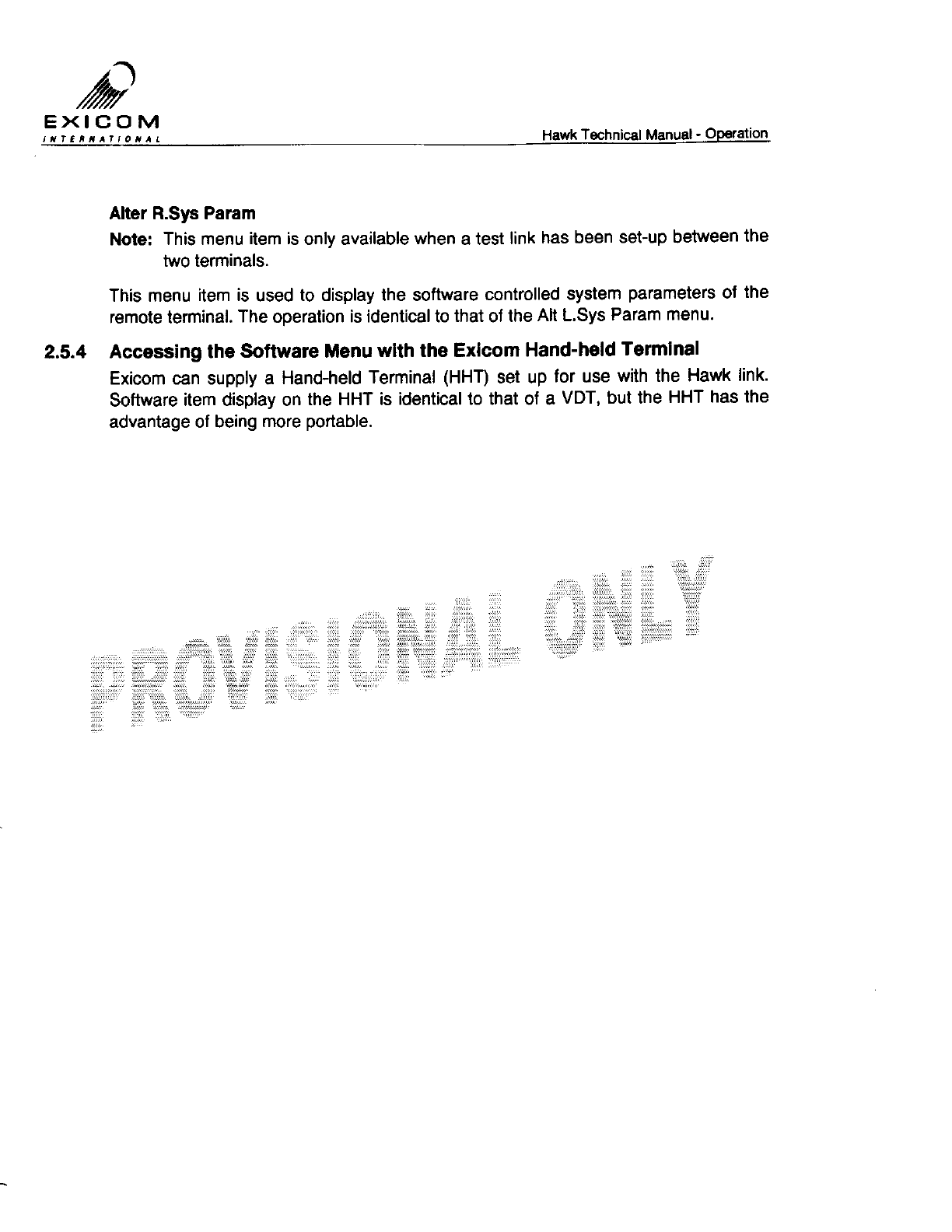 EXICOM
INTERNATIONAL

Hawk Technical Manual - Operation

Alter R.Sys Param

Note: This menu item is only available when a test link has been set-up between the two terminals.

This menu item is used to display the software controlled system parameters of the remote terminal. The operation is identical to that of the Alt L.Sys Param menu.

2.5.4 Accessing the Software Menu with the Exicom Hand-held Terminal

Exicom can supply a Hand-held Terminal (HHT) set up for use with the Hawk link. Software item display on the HHT is identical to that of a VDT, but the HHT has the advantage of being more portable.

PROVISIONAL ONLY